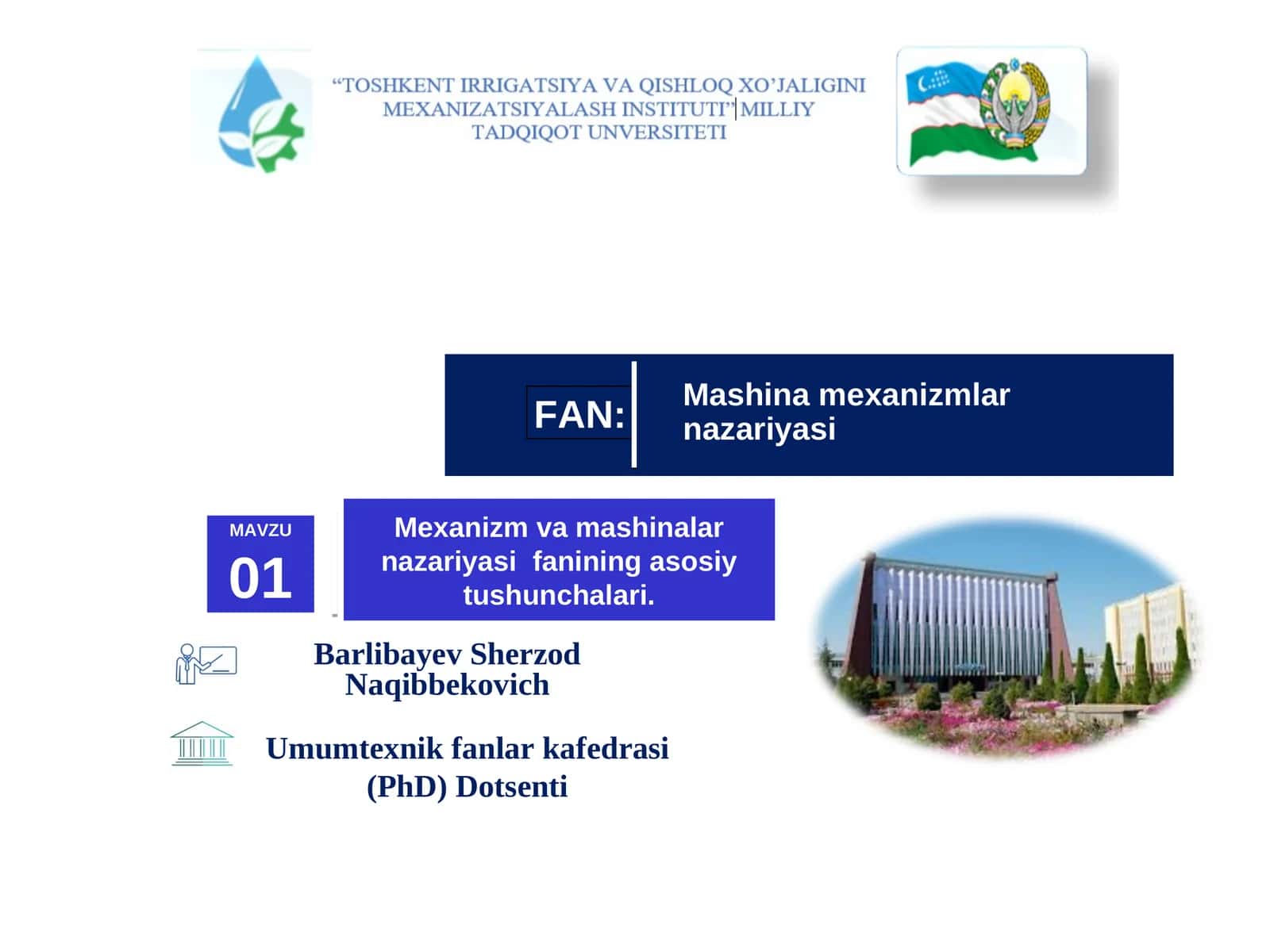 “TOSHKENT IRRIGATSIYA VA QISHLOQ XO’JALIGINI MEXANIZATSIYALASH INSTITUTI” MILLIY TADQIQOT UNVERSITETI

FAN:

Mashina mexanizmlar nazariyasi

MAVZU

01

Mexanizm va mashinalar nazariyasi fanining asosiy tushunchalari.

Barlibayev Sherzod Naqibbekovich

Umumtexnik fanlar kafedrasi (PhD) Dotsenti